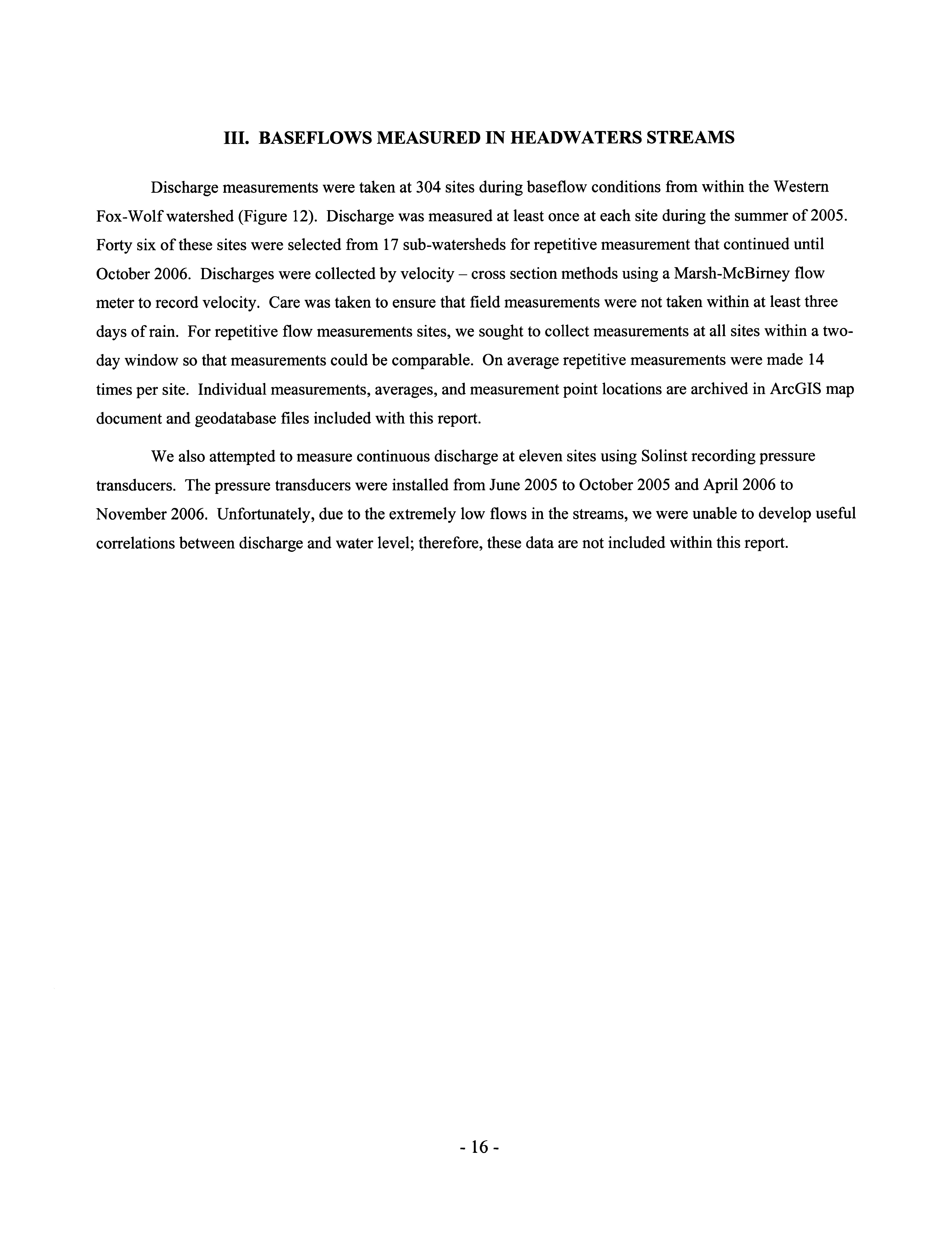 III. BASEFLOWS MEASURED IN HEADWATERS STREAMS

Discharge measurements were taken at 304 sites during baseflow conditions from within the Western Fox-Wolf watershed (Figure 12). Discharge was measured at least once at each site during the summer of 2005. Forty six of these sites were selected from 17 sub-watersheds for repetitive measurement that continued until October 2006. Discharges were collected by velocity – cross section methods using a Marsh-McBirney flow meter to record velocity. Care was taken to ensure that field measurements were not taken within at least three days of rain. For repetitive flow measurements sites, we sought to collect measurements at all sites within a two-day window so that measurements could be comparable. On average repetitive measurements were made 14 times per site. Individual measurements, averages, and measurement point locations are archived in ArcGIS map document and geodatabase files included with this report.

We also attempted to measure continuous discharge at eleven sites using Solinst recording pressure transducers. The pressure transducers were installed from June 2005 to October 2005 and April 2006 to November 2006. Unfortunately, due to the extremely low flows in the streams, we were unable to develop useful correlations between discharge and water level; therefore, these data are not included within this report.

- 16 -